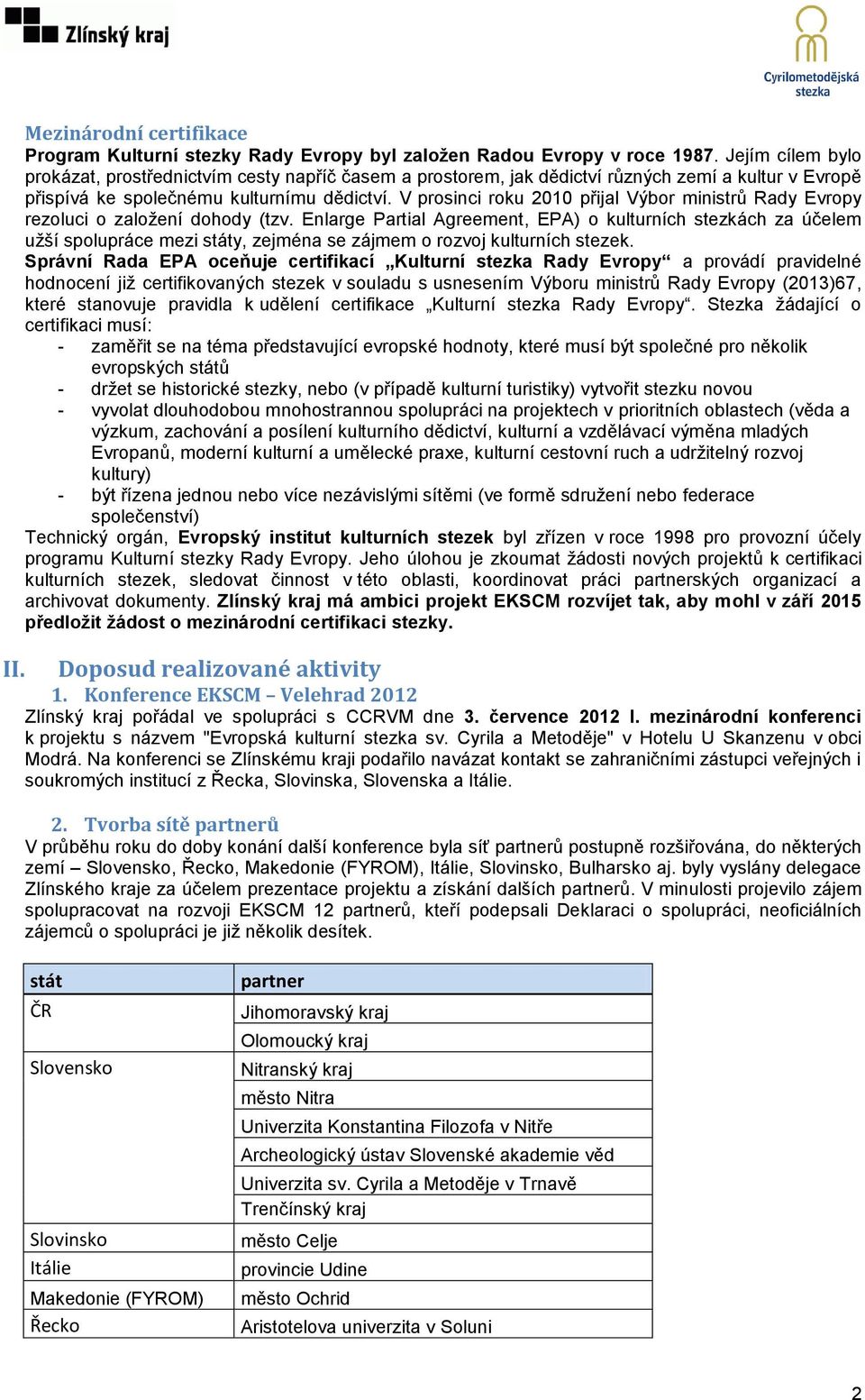 Zlínský kraj

Cyrilometodějská stezka

Mezinárodní certifikace

Program Kulturní stezky Rady Evropy byl založen Radou Evropy v roce 1987. Jejím cílem bylo prokázat, prostřednictvím cesty napříč časem a prostorem, jak dědictví různých zemí a kultur v Evropě přispívá ke společnému kulturnímu dědictví. V prosinci roku 2010 přijal Výbor ministrů Rady Evropy rezoluci o založení dohody (tzv. Enlarge Partial Agreement, EPA) o kulturních stezkách za účelem užší spolupráce mezi státy, zejména se zájmem o rozvoj kulturních stezek.

Správní Rada EPA oceňuje certifikací „Kulturní stezka Rady Evropy“ a provádí pravidelné hodnocení již certifikovaných stezek v souladu s usnesením Výboru ministrů Rady Evropy (2013)67, které stanovuje pravidla k udělení certifikace „Kulturní stezka Rady Evropy“. Stezka žádající o certifikaci musí:
- zaměřit se na téma představující evropské hodnoty, které musí být společné pro několik evropských států
- držet se historické stezky, nebo (v případě kulturní turistiky) vytvořit stezku novou
- vyvolat dlouhodobou mnohostrannou spolupráci na projektech v prioritních oblastech (věda a výzkum, zachování a posílení kulturního dědictví, kulturní a vzdělávací výměna mladých Evropanů, moderní kulturní a umělecké praxe, kulturní cestovní ruch a udržitelný rozvoj kultury)
- být řízena jednou nebo více nezávislými sítěmi (ve formě sdružení nebo federace společenství)

Technický orgán, Evropský institut kulturních stezek byl zřízen v roce 1998 pro provozní účely programu Kulturní stezky Rady Evropy. Jeho úlohou je zkoumat žádosti nových projektů k certifikaci kulturních stezek, sledovat činnost v této oblasti, koordinovat práci partnerských organizací a archivovat dokumenty. Zlínský kraj má ambici projekt EKSCM rozvíjet tak, aby mohl v září 2015 předložit žádost o mezinárodní certifikaci stezky.

II. Doposud realizované aktivity

1. Konference EKSCM – Velehrad 2012

Zlínský kraj pořádal ve spolupráci s CCRVM dne 3. července 2012 I. mezinárodní konferenci k projektu s názvem "Evropská kulturní stezka sv. Cyrila a Metoděje" v Hotelu U Skanzenu v obci Modrá. Na konferenci se Zlínskému kraji podařilo navázat kontakt se zahraničními zástupci veřejných i soukromých institucí z Řecka, Slovinska, Slovenska a Itálie.

2. Tvorba sítě partnerů

V průběhu roku do doby konání další konference byla síť partnerů postupně rozšiřována, do některých zemí – Slovensko, Řecko, Makedonie (FYROM), Itálie, Slovinsko, Bulharsko aj. byly vyslány delegace Zlínského kraje za účelem prezentace projektu a získání dalších partnerů. V minulosti projevilo zájem spolupracovat na rozvoji EKSCM 12 partnerů, kteří podepsali Deklaraci o spolupráci, neoficiálních zájemců o spolupráci je již několik desítek.

| stát | partner |
|---|---|
| ČR | Jihomoravský kraj |
| | Olomoucký kraj |
| Slovensko | Nitranský kraj |
| | město Nitra |
| | Univerzita Konstantina Filozofa v Nitře |
| | Archeologický ústav Slovenské akademie věd |
| | Univerzita sv. Cyrila a Metoděje v Trnavě |
| | Trenčínský kraj |
| Slovinsko | město Celje |
| Itálie | provincie Udine |
| Makedonie (FYROM) | město Ochrid |
| Řecko | Aristotelova univerzita v Soluni |

2